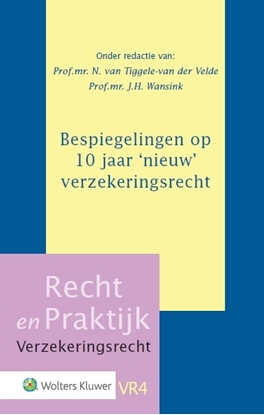 Onder redactie van:
Prof.mr. N. van Tiggele-van der Velde
Prof.mr. J.H. Wansink

Bespiegelingen op 10 jaar 'nieuw' verzekeringsrecht

Recht en Praktijk
Verzekeringsrecht

Wolters Kluwer

VR4